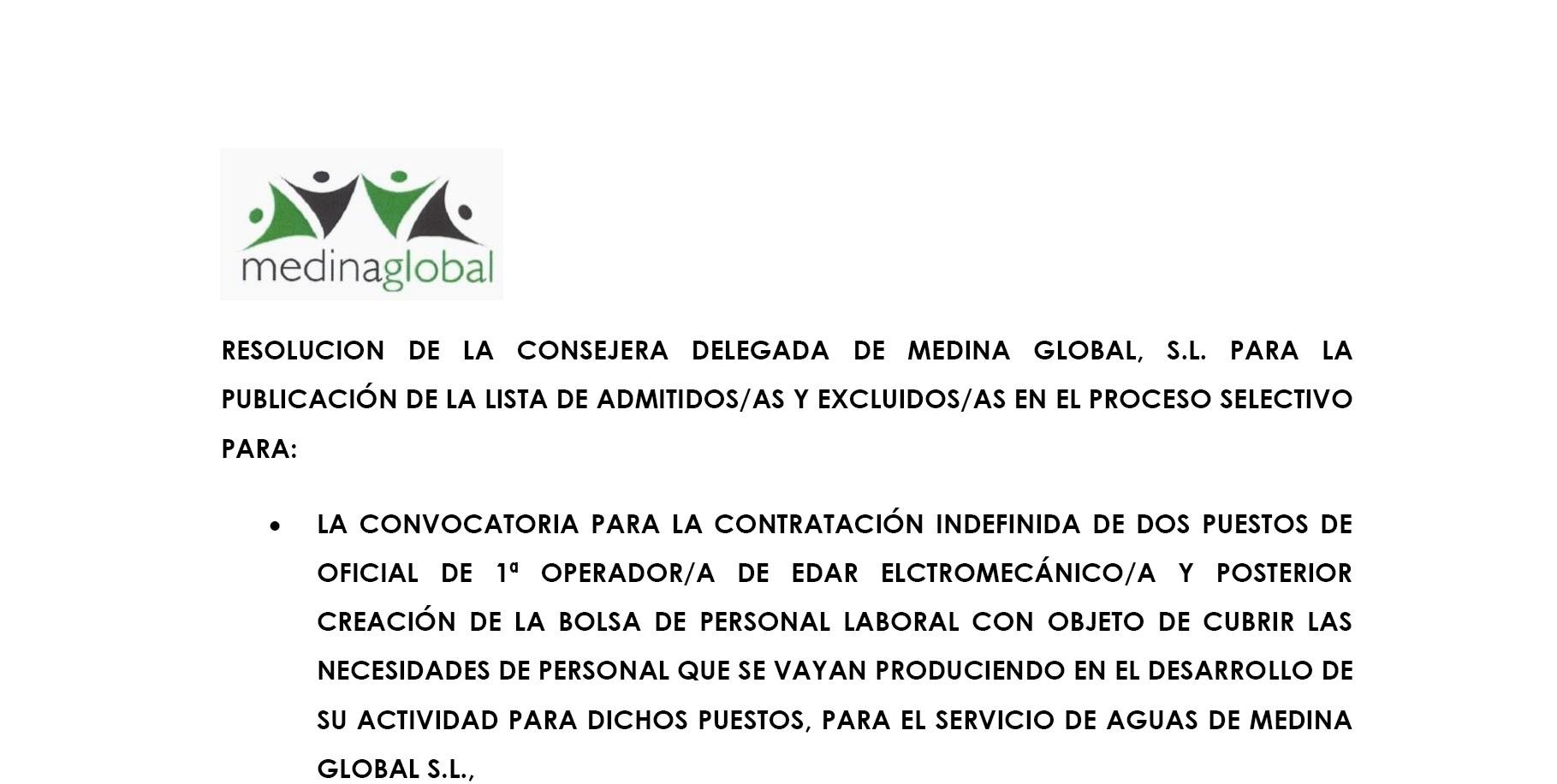 medinaglobal

RESOLUCION DE LA CONSEJERA DELEGADA DE MEDINA GLOBAL, S.L. PARA LA PUBLICACIÓN DE LA LISTA DE ADMITIDOS/AS Y EXCLUIDOS/AS EN EL PROCESO SELECTIVO PARA:

• LA CONVOCATORIA PARA LA CONTRATACIÓN INDEFINIDA DE DOS PUESTOS DE OFICIAL DE 1ª OPERADOR/A DE EDAR ELCTROMECÁNICO/A Y POSTERIOR CREACIÓN DE LA BOLSA DE PERSONAL LABORAL CON OBJETO DE CUBRIR LAS NECESIDADES DE PERSONAL QUE SE VAYAN PRODUCIENDO EN EL DESARROLLO DE SU ACTIVIDAD PARA DICHOS PUESTOS, PARA EL SERVICIO DE AGUAS DE MEDINA GLOBAL S.L.,